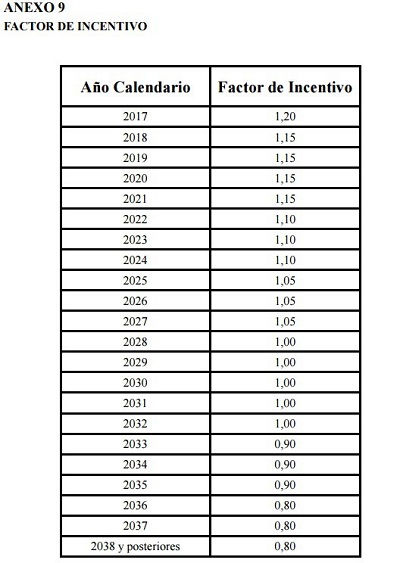 ANEXO 9
FACTOR DE INCENTIVO

| Año Calendario | Factor de Incentivo |
|---|---|
| 2017 | 1,20 |
| 2018 | 1,15 |
| 2019 | 1,15 |
| 2020 | 1,15 |
| 2021 | 1,15 |
| 2022 | 1,10 |
| 2023 | 1,10 |
| 2024 | 1,10 |
| 2025 | 1,05 |
| 2026 | 1,05 |
| 2027 | 1,05 |
| 2028 | 1,00 |
| 2029 | 1,00 |
| 2030 | 1,00 |
| 2031 | 1,00 |
| 2032 | 1,00 |
| 2033 | 0,90 |
| 2034 | 0,90 |
| 2035 | 0,90 |
| 2036 | 0,80 |
| 2037 | 0,80 |
| 2038 y posteriores | 0,80 |